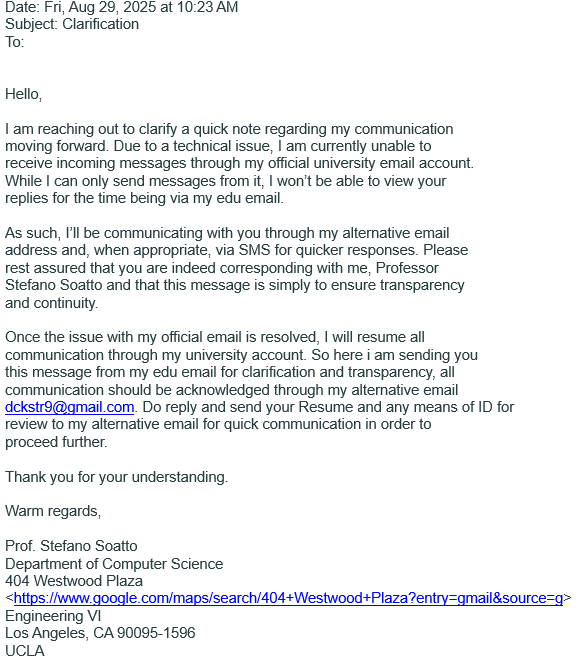 Date: Fri, Aug 29, 2025 at 10:23 AM
Subject: Clarification
To:

Hello,

I am reaching out to clarify a quick note regarding my communication moving forward. Due to a technical issue, I am currently unable to receive incoming messages through my official university email account. While I can only send messages from it, I won't be able to view your replies for the time being via my edu email.

As such, I'll be communicating with you through my alternative email address and, when appropriate, via SMS for quicker responses. Please rest assured that you are indeed corresponding with me, Professor Stefano Soatto and that this message is simply to ensure transparency and continuity.

Once the issue with my official email is resolved, I will resume all communication through my university account. So here i am sending you this message from my edu email for clarification and transparency, all communication should be acknowledged through my alternative email dckstr9@gmail.com. Do reply and send your Resume and any means of ID for review to my alternative email for quick communication in order to proceed further.

Thank you for your understanding.

Warm regards,

Prof. Stefano Soatto
Department of Computer Science
404 Westwood Plaza
<https://www.google.com/maps/search/404+Westwood+Plaza?entry=gmail&source=g>
Engineering VI
Los Angeles, CA 90095-1596
UCLA